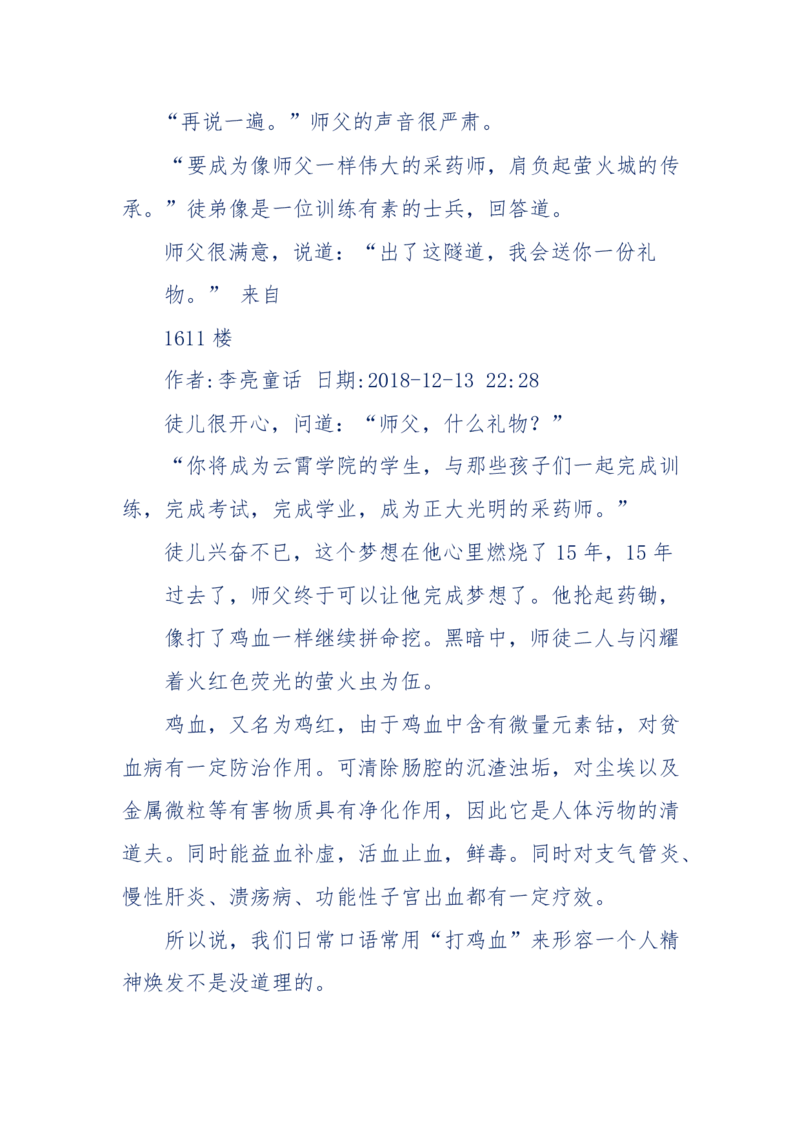 “再说一遍。”师父的声音很严肃。

“要成为像师父一样伟大的采药师，肩负起萤火城的传承。”徒弟像是一位训练有素的士兵，回答道。

师父很满意，说道：“出了这隧道，我会送你一份礼物。” 来自

1611 楼

作者:李亮童话 日期:2018-12-13 22:28

徒儿很开心，问道：“师父，什么礼物？”

“你将成为云霄学院的学生，与那些孩子们一起完成训练，完成考试，完成学业，成为正大光明的采药师。”

徒儿兴奋不已，这个梦想在他心里燃烧了 15 年，15 年过去了，师父终于可以让他完成梦想了。他抡起药锄，像打了鸡血一样继续拼命挖。黑暗中，师徒二人与闪耀着火红色荧光的萤火虫为伍。

鸡血，又名为鸡红，由于鸡血中含有微量元素钴，对贫血病有一定防治作用。可清除肠腔的沉渣浊垢，对尘埃以及金属微粒等有害物质具有净化作用，因此它是人体污物的清道夫。同时能益血补虚，活血止血，鲜毒。同时对支气管炎、慢性肝炎、溃疡病、功能性子宫出血都有一定疗效。

所以说，我们日常口语常用“打鸡血”来形容一个人精神焕发不是没道理的。